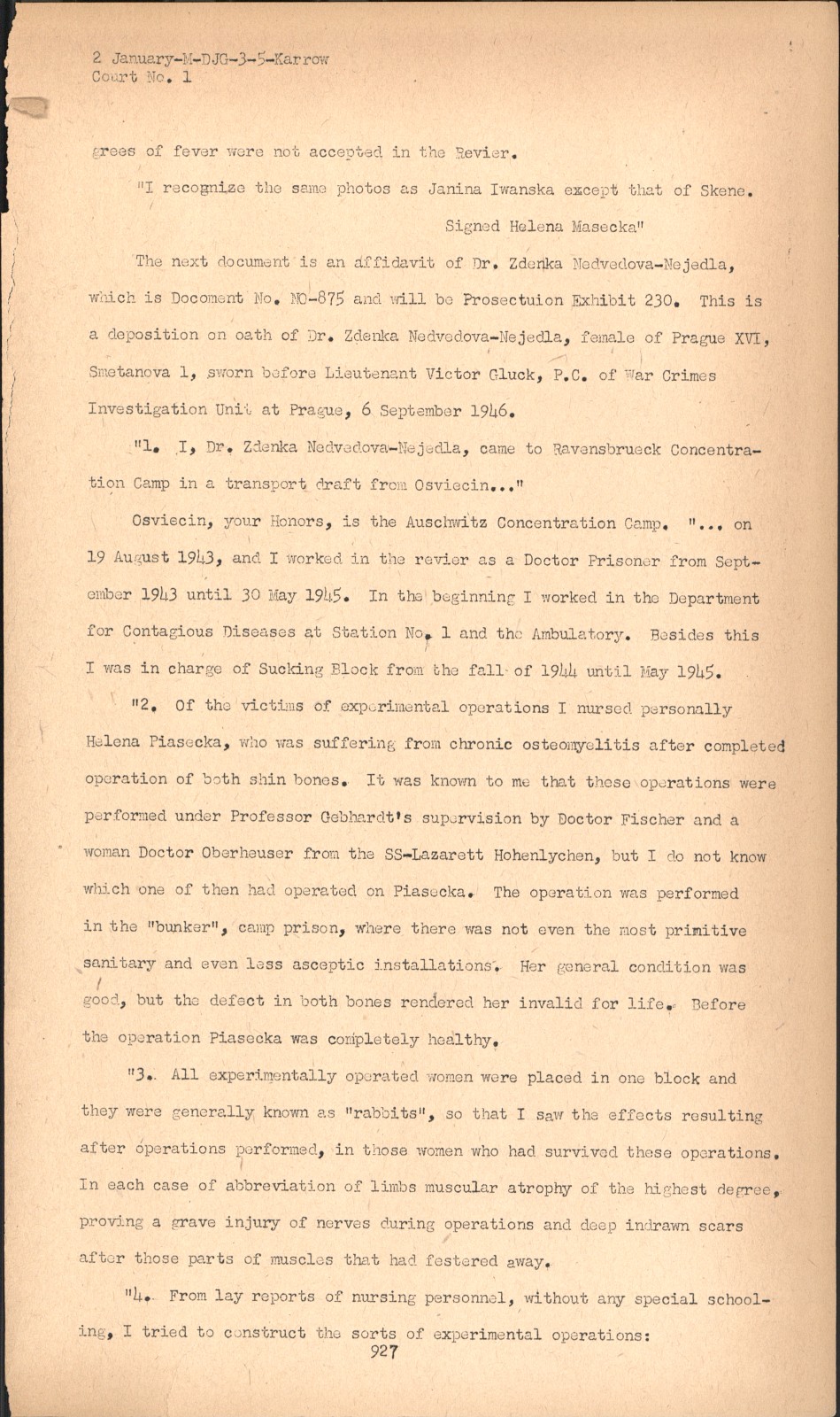 2 January-M-DJG-3-5-Karrow
Court No. 1

grees of fever were not accepted in the Revier.

"I recognize the same photos as Janina Iwanska except that of Skene.

Signed Helena Masecka"

The next document is an affidavit of Dr. Zdenka Nedvedova-Nejedla, which is Docoment No. NO-875 and will be Prosectuion Exhibit 230. This is a deposition on oath of Dr. Zdenka Nedvedova-Nejedla, female of Prague XVI, Smetanova 1, sworn before Lieutenant Victor Gluck, P.C. of War Crimes Investigation Unit at Prague, 6 September 1946.

"1. I, Dr. Zdenka Nedvedova-Nejedla, came to Ravensbrueck Concentration Camp in a transport draft from Osviecin..."

Osviecin, your Honors, is the Auschwitz Concentration Camp. "... on 19 August 1943, and I worked in the revier as a Doctor Prisoner from September 1943 until 30 May 1945. In the beginning I worked in the Department for Contagious Diseases at Station No. 1 and the Ambulatory. Besides this I was in charge of Sucking Block from the fall of 1944 until May 1945.

"2. Of the victims of experimental operations I nursed personally Helena Piasecka, who was suffering from chronic osteomyelitis after completed operation of both shin bones. It was known to me that these operations were performed under Professor Gebhardt's supervision by Doctor Fischer and a woman Doctor Oberheuser from the SS-Lazarett Hohenlychen, but I do not know which one of then had operated on Piasecka. The operation was performed in the "bunker", camp prison, where there was not even the most primitive sanitary and even less asceptic installations. Her general condition was good, but the defect in both bones rendered her invalid for life. Before the operation Piasecka was completely healthy.

"3. All experimentally operated women were placed in one block and they were generally known as "rabbits", so that I saw the effects resulting after operations performed, in those women who had survived these operations. In each case of abbreviation of limbs muscular atrophy of the highest degree, proving a grave injury of nerves during operations and deep indrawn scars after those parts of muscles that had festered away.

"4. From lay reports of nursing personnel, without any special schooling, I tried to construct the sorts of experimental operations:

927